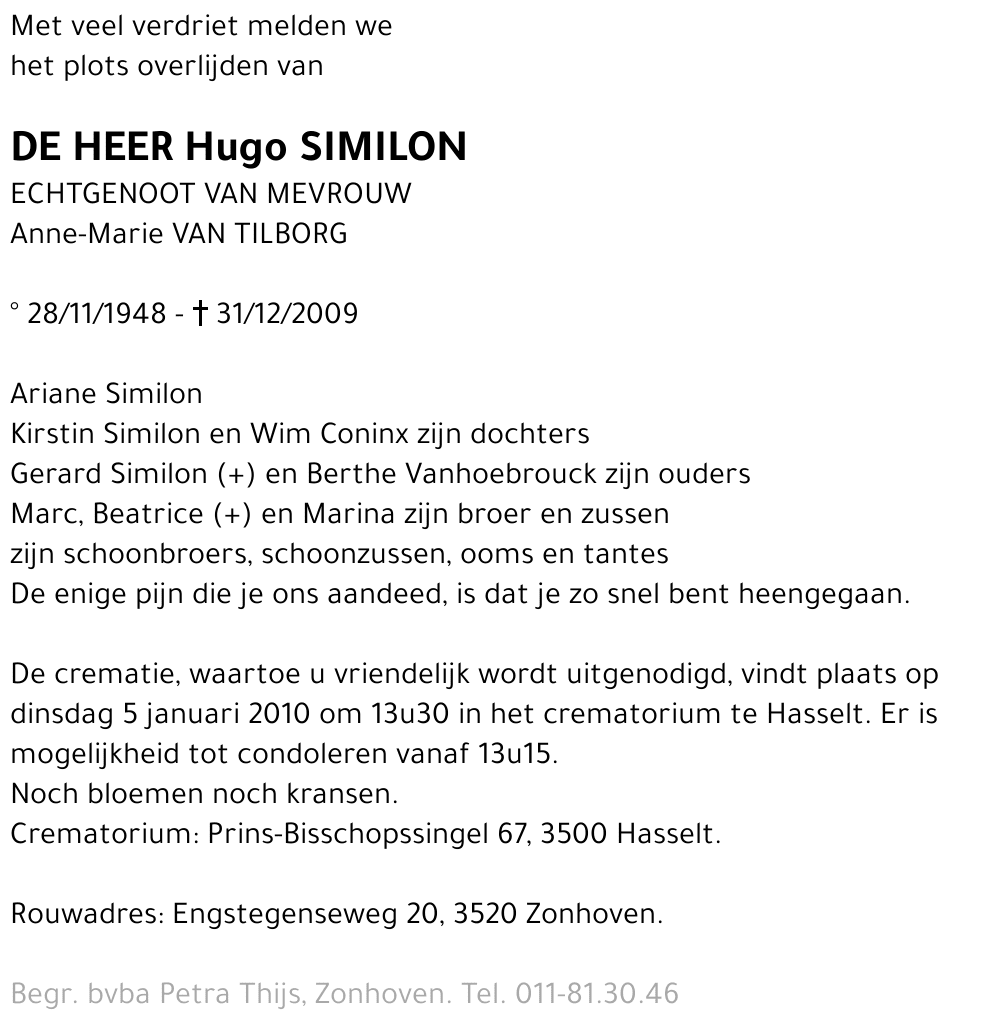 Met veel verdriet melden we
het plots overlijden van

DE HEER Hugo SIMILON
ECHTGENOOT VAN MEVROUW
Anne-Marie VAN TILBORG

° 28/11/1948 - † 31/12/2009

Ariane Similon
Kirstin Similon en Wim Coninx zijn dochters
Gerard Similon (+) en Berthe Vanhoebrouck zijn ouders
Marc, Beatrice (+) en Marina zijn broer en zussen
zijn schoonbroers, schoonzussen, ooms en tantes
De enige pijn die je ons aandeed, is dat je zo snel bent heengegaan.

De crematie, waartoe u vriendelijk wordt uitgenodigd, vindt plaats op dinsdag 5 januari 2010 om 13u30 in het crematorium te Hasselt. Er is mogelijkheid tot condoleren vanaf 13u15.
Noch bloemen noch kransen.
Crematorium: Prins-Bisschopssingel 67, 3500 Hasselt.

Rouwadres: Engstegenseweg 20, 3520 Zonhoven.

Begr. bvba Petra Thijs, Zonhoven. Tel. 011-81.30.46